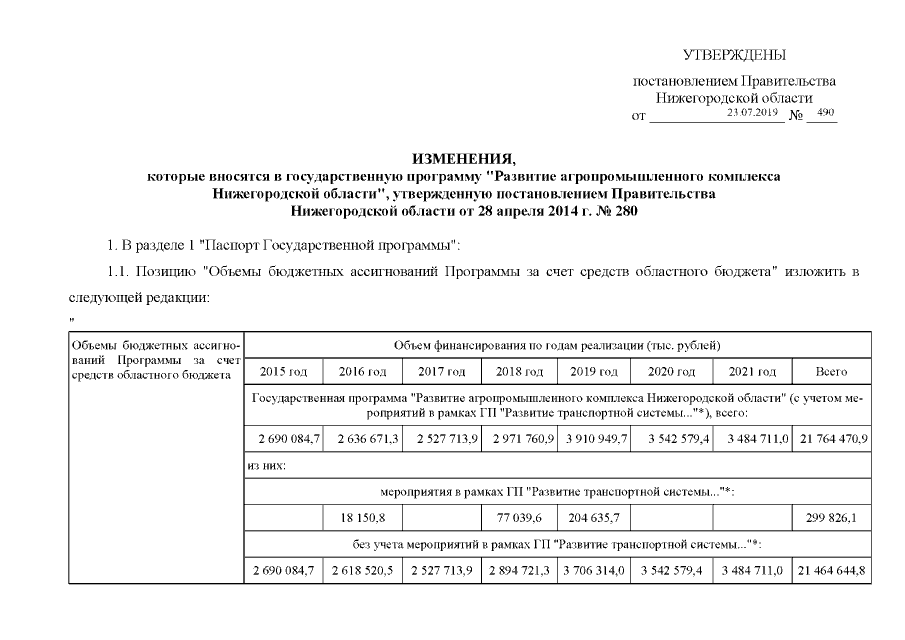 УТВЕРЖДЕНЫ

постановлением Правительства Нижегородской области от 23.07.2019 № 490

ИЗМЕНЕНИЯ,
которые вносятся в государственную программу "Развитие агропромышленного комплекса Нижегородской области", утвержденную постановлением Правительства Нижегородской области от 28 апреля 2014 г. № 280

1. В разделе 1 "Паспорт Государственной программы":

1.1. Позицию "Объемы бюджетных ассигнований Программы за счет средств областного бюджета" изложить в следующей редакции:

"

| Объемы бюджетных ассигнований Программы за счет средств областного бюджета | Объем финансирования по годам реализации (тыс. рублей) | | | | | | | |
|---|---|---|---|---|---|---|---|---|
| | 2015 год | 2016 год | 2017 год | 2018 год | 2019 год | 2020 год | 2021 год | Всего |
| | Государственная программа "Развитие агропромышленного комплекса Нижегородской области" (с учетом мероприятий в рамках ГП "Развитие транспортной системы..."*), всего: | | | | | | | |
| | 2 690 084,7 | 2 636 671,3 | 2 527 713,9 | 2 971 760,9 | 3 910 949,7 | 3 542 579,4 | 3 484 711,0 | 21 764 470,9 |
| | из них: | | | | | | | |
| | мероприятия в рамках ГП "Развитие транспортной системы..."*: | | | | | | | |
| | | 18 150,8 | | 77 039,6 | 204 635,7 | | | 299 826,1 |
| | без учета мероприятий в рамках ГП "Развитие транспортной системы..."*: | | | | | | | |
| | 2 690 084,7 | 2 618 520,5 | 2 527 713,9 | 2 894 721,3 | 3 706 314,0 | 3 542 579,4 | 3 484 711,0 | 21 464 644,8 |